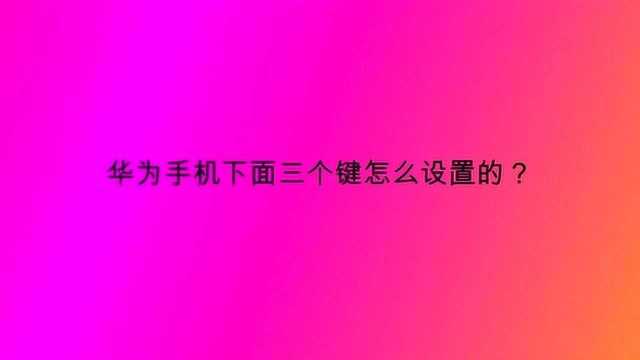 华为手机下面三个键怎么设置的？